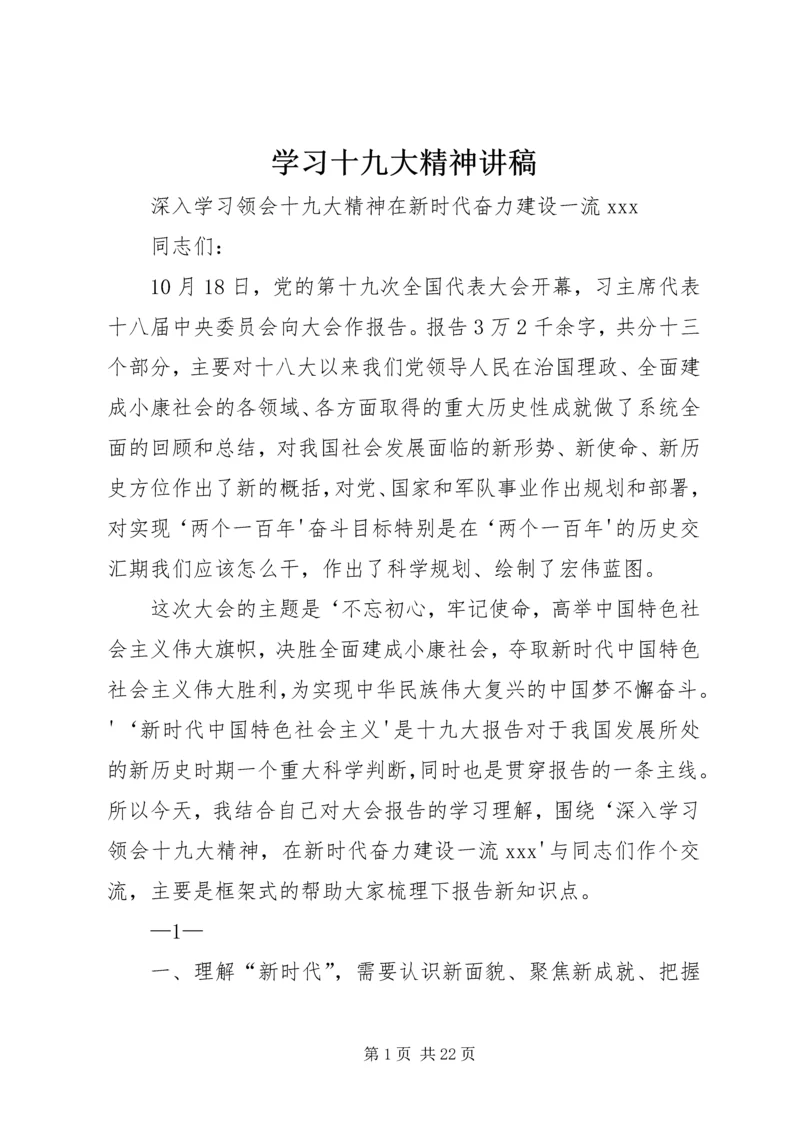 学习十九大精神讲稿

深入学习领会十九大精神在新时代奋力建设一流 xxx

同志们：

10 月 18 日，党的第十九次全国代表大会开幕，习主席代表十八届中央委员会向大会作报告。报告 3 万 2 千余字，共分十三个部分，主要对十八大以来我们党领导人民在治国理政、全面建成小康社会的各领域、各方面取得的重大历史性成就做了系统全面的回顾和总结，对我国社会发展面临的新形势、新使命、新历史方位作出了新的概括，对党、国家和军队事业作出规划和部署，对实现‘两个一百年'奋斗目标特别是在‘两个一百年'的历史交汇期我们应该怎么干，作出了科学规划、绘制了宏伟蓝图。

这次大会的主题是‘不忘初心，牢记使命，高举中国特色社会主义伟大旗帜，决胜全面建成小康社会，夺取新时代中国特色社会主义伟大胜利，为实现中华民族伟大复兴的中国梦不懈奋斗。'‘新时代中国特色社会主义'是十九大报告对于我国发展所处的新历史时期一个重大科学判断，同时也是贯穿报告的一条主线。所以今天，我结合自己对大会报告的学习理解，围绕‘深入学习领会十九大精神，在新时代奋力建设一流 xxx'与同志们作个交流，主要是框架式的帮助大家梳理下报告新知识点。

—1—

一、理解“新时代”，需要认识新面貌、聚焦新成就、把握

第 1 页 共 22 页